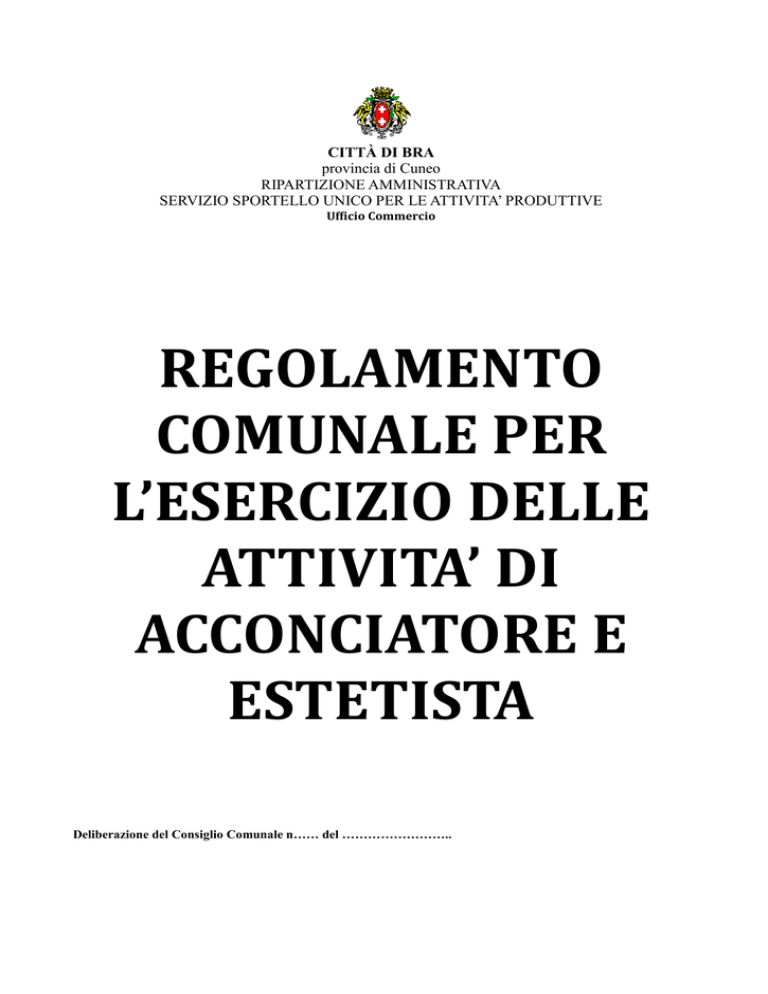 CITTÀ DI BRA
provincia di Cuneo
RIPARTIZIONE AMMINISTRATIVA
SERVIZIO SPORTELLO UNICO PER LE ATTIVITA' PRODUTTIVE
Ufficio Commercio

REGOLAMENTO COMUNALE PER L'ESERCIZIO DELLE ATTIVITA' DI ACCONCIATORE E ESTETISTA

Deliberazione del Consiglio Comunale n…… del ……………………..